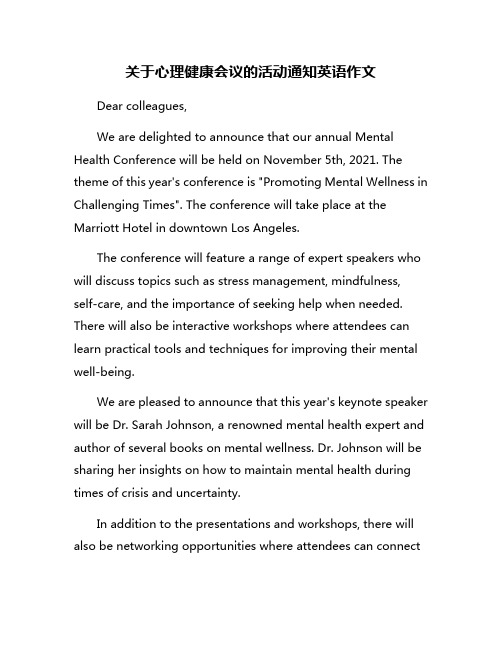 关于心理健康会议的活动通知英语作文

Dear colleagues,

We are delighted to announce that our annual Mental Health Conference will be held on November 5th, 2021. The theme of this year's conference is "Promoting Mental Wellness in Challenging Times". The conference will take place at the Marriott Hotel in downtown Los Angeles.

The conference will feature a range of expert speakers who will discuss topics such as stress management, mindfulness, self-care, and the importance of seeking help when needed. There will also be interactive workshops where attendees can learn practical tools and techniques for improving their mental well-being.

We are pleased to announce that this year's keynote speaker will be Dr. Sarah Johnson, a renowned mental health expert and author of several books on mental wellness. Dr. Johnson will be sharing her insights on how to maintain mental health during times of crisis and uncertainty.

In addition to the presentations and workshops, there will also be networking opportunities where attendees can connect